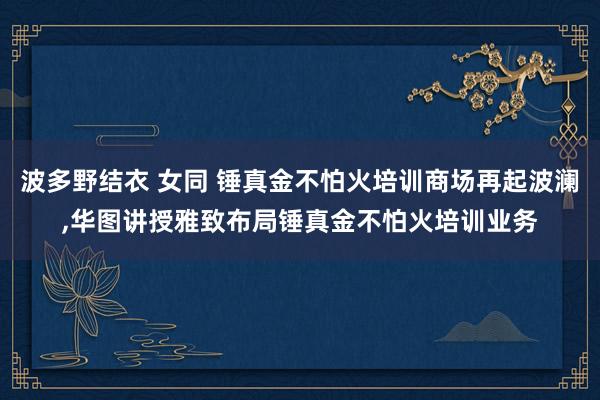 波多野结衣 女同 锤真金不怕火培训商场再起波澜,华图讲授雅致布局锤真金不怕火培训业务